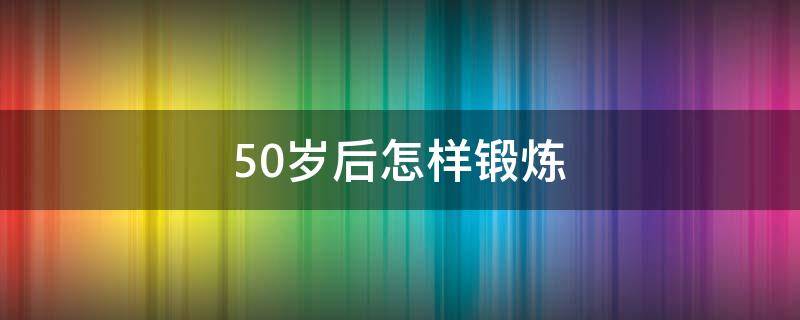 50岁后怎样锻炼